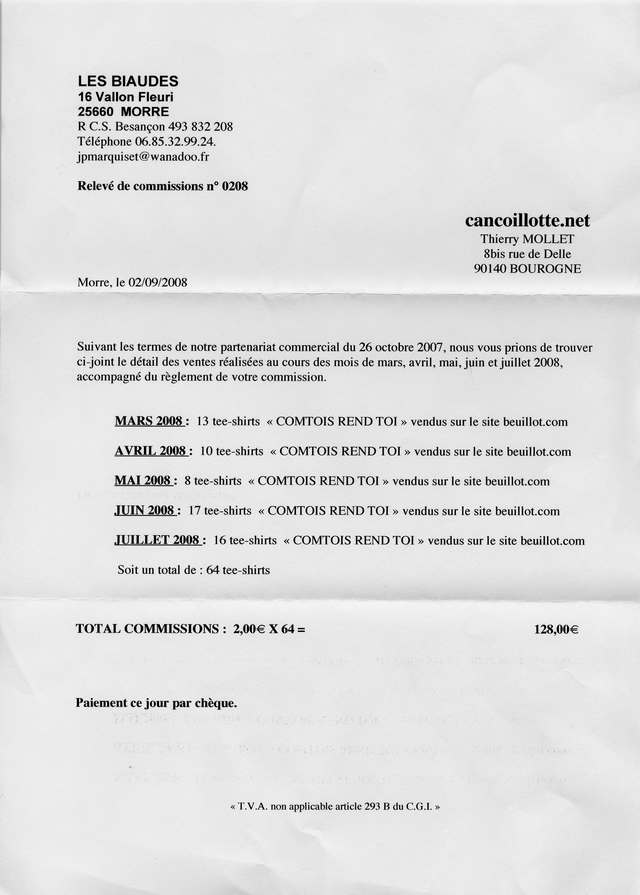 LES BIAUDES
16 Vallon Fleuri
25660 MORRE
R C.S. Besançon 493 832 208
Téléphone 06.85.32.99.24.
jpmarquiset@wanadoo.fr

Relevé de commissions n° 0208

cancoillotte.net
Thierry MOLLET
8bis rue de Delle
90140 BOUROGNE

Morre, le 02/09/2008

Suivant les termes de notre partenariat commercial du 26 octobre 2007, nous vous prions de trouver ci-joint le détail des ventes réalisées au cours des mois de mars, avril, mai, juin et juillet 2008, accompagné du règlement de votre commission.

MARS 2008 : 13 tee-shirts « COMTOIS REND TOI » vendus sur le site beuillot.com

AVRIL 2008 : 10 tee-shirts « COMTOIS REND TOI » vendus sur le site beuillot.com

MAI 2008 : 8 tee-shirts « COMTOIS REND TOI » vendus sur le site beuillot.com

JUIN 2008 : 17 tee-shirts « COMTOIS REND TOI » vendus sur le site beuillot.com

JUILLET 2008 : 16 tee-shirts « COMTOIS REND TOI » vendus sur le site beuillot.com

Soit un total de : 64 tee-shirts

TOTAL COMMISSIONS : 2,00€ X 64 = 128,00€

Paiement ce jour par chèque.

« T.V.A. non applicable article 293 B du C.G.I. »